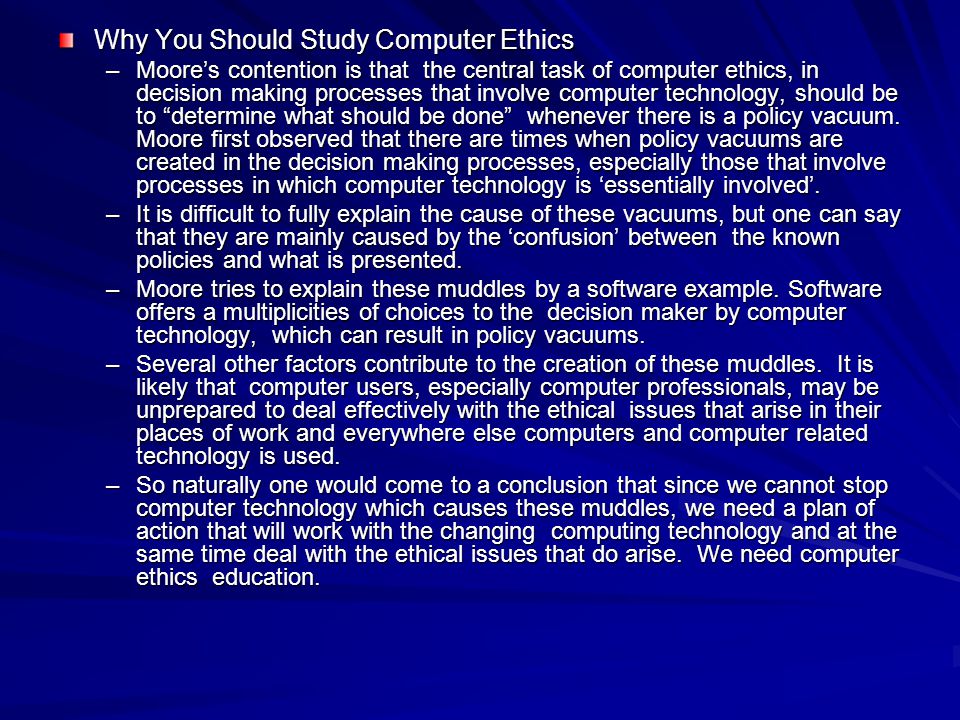 Why You Should Study Computer Ethics

– Moore’s contention is that the central task of computer ethics, in decision making processes that involve computer technology, should be to “determine what should be done” whenever there is a policy vacuum. Moore first observed that there are times when policy vacuums are created in the decision making processes, especially those that involve processes in which computer technology is ‘essentially involved’.

– It is difficult to fully explain the cause of these vacuums, but one can say that they are mainly caused by the ‘confusion’ between the known policies and what is presented.

– Moore tries to explain these muddles by a software example. Software offers a multiplicities of choices to the decision maker by computer technology, which can result in policy vacuums.

– Several other factors contribute to the creation of these muddles. It is likely that computer users, especially computer professionals, may be unprepared to deal effectively with the ethical issues that arise in their places of work and everywhere else computers and computer related technology is used.

– So naturally one would come to a conclusion that since we cannot stop computer technology which causes these muddles, we need a plan of action that will work with the changing computing technology and at the same time deal with the ethical issues that do arise. We need computer ethics education.